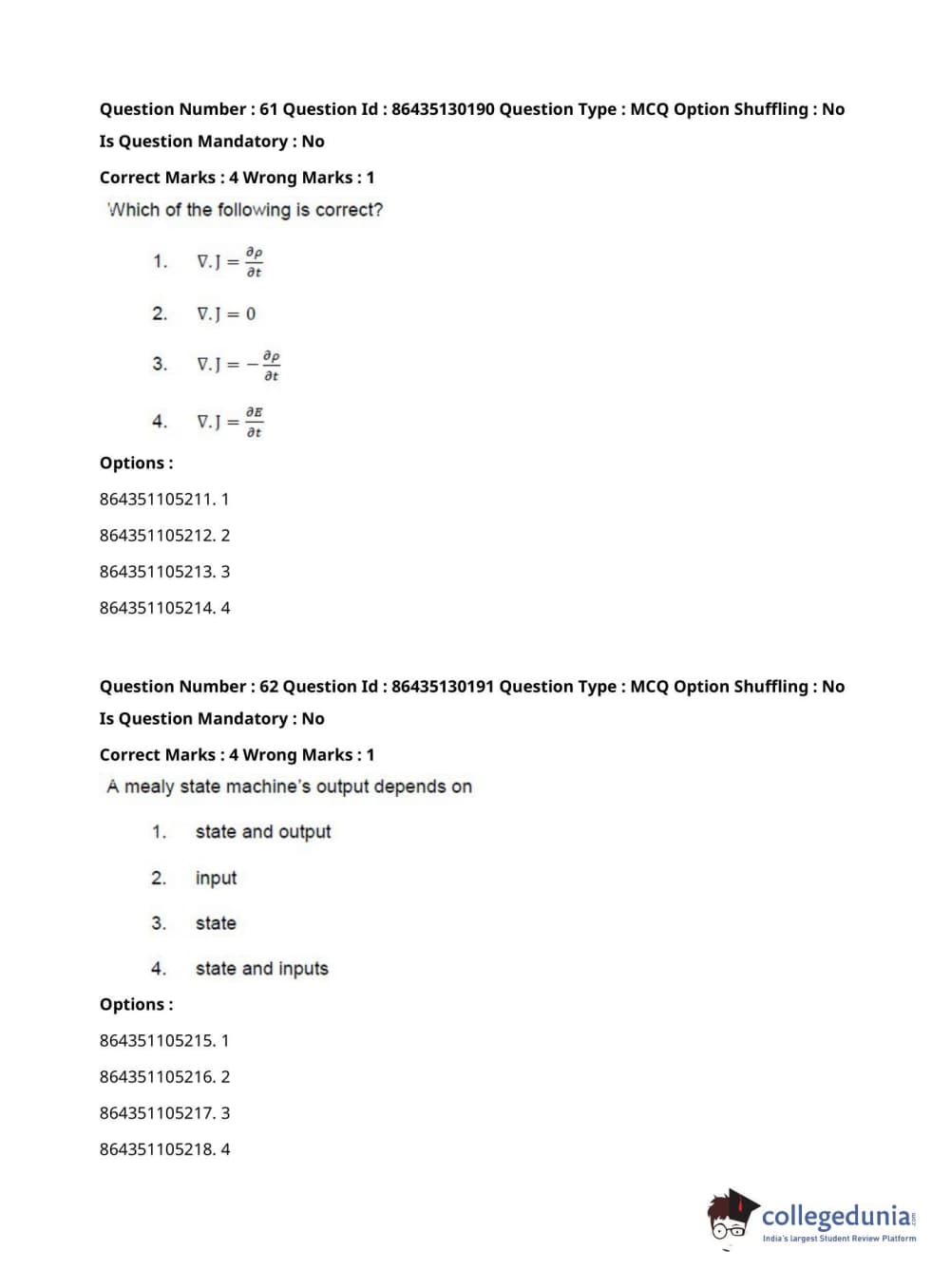 Question Number : 61 Question Id : 86435130190 Question Type : MCQ Option Shuffling : No

Is Question Mandatory : No

Correct Marks : 4 Wrong Marks : 1

Which of the following is correct?

1. $\nabla.J = \frac{\partial \rho}{\partial t}$

2. $\nabla.J = 0$

3. $\nabla.J = -\frac{\partial \rho}{\partial t}$

4. $\nabla.J = \frac{\partial E}{\partial t}$

Options :

864351105211. 1

864351105212. 2

864351105213. 3

864351105214. 4

Question Number : 62 Question Id : 86435130191 Question Type : MCQ Option Shuffling : No

Is Question Mandatory : No

Correct Marks : 4 Wrong Marks : 1

A mealy state machine's output depends on

1. state and output

2. input

3. state

4. state and inputs

Options :

864351105215. 1

864351105216. 2

864351105217. 3

864351105218. 4

collegedunia.com
India's largest Student Review Platform